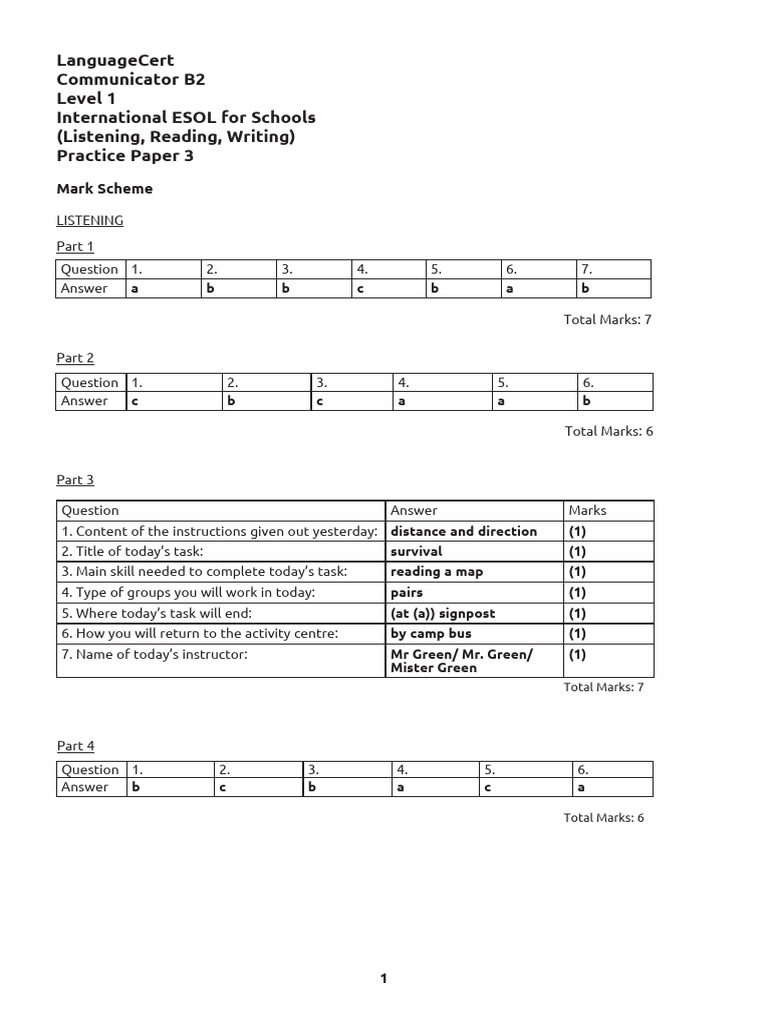 LanguageCert
Communicator B2
Level 1
International ESOL for Schools
(Listening, Reading, Writing)
Practice Paper 3

Mark Scheme

LISTENING

Part 1

| Question | 1. | 2. | 3. | 4. | 5. | 6. | 7. |
|---|---|---|---|---|---|---|---|
| Answer | a | b | b | c | b | a | b |

Total Marks: 7

Part 2

| Question | 1. | 2. | 3. | 4. | 5. | 6. |
|---|---|---|---|---|---|---|
| Answer | c | b | c | a | a | b |

Total Marks: 6

Part 3

| Question | Answer | Marks |
|---|---|---|
| 1. Content of the instructions given out yesterday: | distance and direction | (1) |
| 2. Title of today's task: | survival | (1) |
| 3. Main skill needed to complete today's task: | reading a map | (1) |
| 4. Type of groups you will work in today: | pairs | (1) |
| 5. Where today's task will end: | (at (a)) signpost | (1) |
| 6. How you will return to the activity centre: | by camp bus | (1) |
| 7. Name of today's instructor: | Mr Green/ Mr. Green/ Mister Green | (1) |

Total Marks: 7

Part 4

| Question | 1. | 2. | 3. | 4. | 5. | 6. |
|---|---|---|---|---|---|---|
| Answer | b | c | b | a | c | a |

Total Marks: 6

1